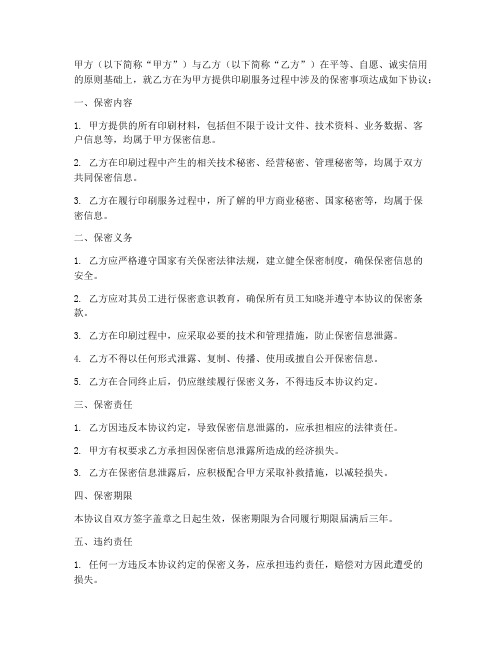 甲方（以下简称“甲方”）与乙方（以下简称“乙方”）在平等、自愿、诚实信用的原则基础上，就乙方在为甲方提供印刷服务过程中涉及的保密事项达成如下协议：

一、保密内容

1. 甲方提供的所有印刷材料，包括但不限于设计文件、技术资料、业务数据、客户信息等，均属于甲方保密信息。

2. 乙方在印刷过程中产生的相关技术秘密、经营秘密、管理秘密等，均属于双方共同保密信息。

3. 乙方在履行印刷服务过程中，所了解的甲方商业秘密、国家秘密等，均属于保密信息。

二、保密义务

1. 乙方应严格遵守国家有关保密法律法规，建立健全保密制度，确保保密信息的安全。

2. 乙方应对其员工进行保密意识教育，确保所有员工知晓并遵守本协议的保密条款。

3. 乙方在印刷过程中，应采取必要的技术和管理措施，防止保密信息泄露。

4. 乙方不得以任何形式泄露、复制、传播、使用或擅自公开保密信息。

5. 乙方在合同终止后，仍应继续履行保密义务，不得违反本协议约定。

三、保密责任

1. 乙方因违反本协议约定，导致保密信息泄露的，应承担相应的法律责任。

2. 甲方有权要求乙方承担因保密信息泄露所造成的经济损失。

3. 乙方在保密信息泄露后，应积极配合甲方采取补救措施，以减轻损失。

四、保密期限

本协议自双方签字盖章之日起生效，保密期限为合同履行期限届满后三年。

五、违约责任

1. 任何一方违反本协议约定的保密义务，应承担违约责任，赔偿对方因此遭受的损失。